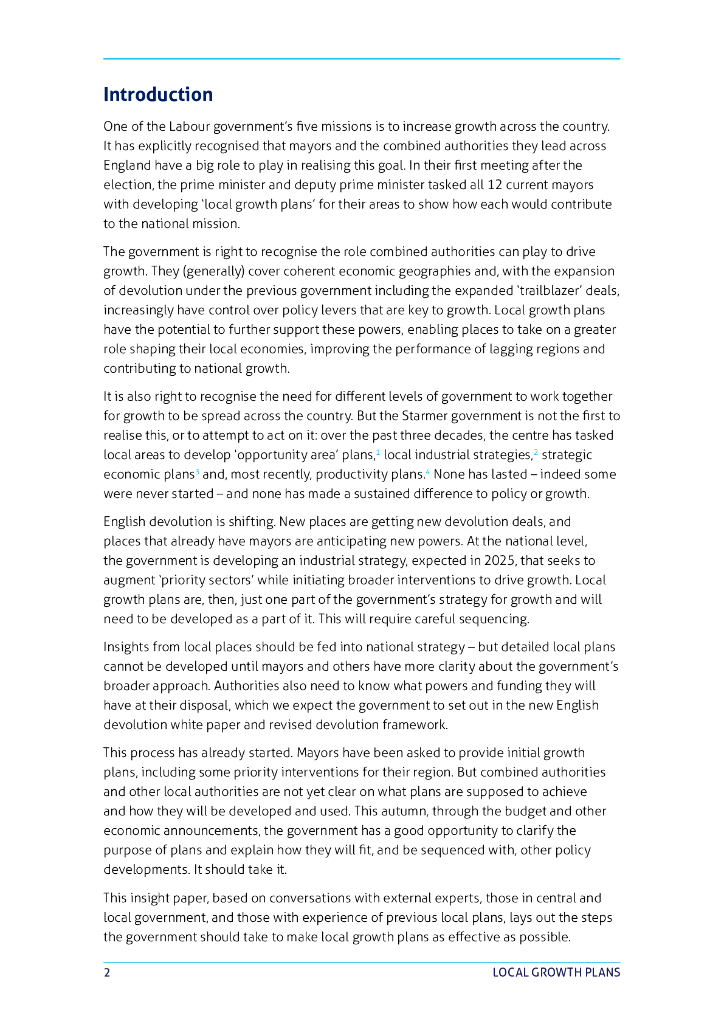 Introduction

One of the Labour government's five missions is to increase growth across the country. It has explicitly recognised that mayors and the combined authorities they lead across England have a big role to play in realising this goal. In their first meeting after the election, the prime minister and deputy prime minister tasked all 12 current mayors with developing 'local growth plans' for their areas to show how each would contribute to the national mission.

The government is right to recognise the role combined authorities can play to drive growth. They (generally) cover coherent economic geographies and, with the expansion of devolution under the previous government including the expanded 'trailblazer' deals, increasingly have control over policy levers that are key to growth. Local growth plans have the potential to further support these powers, enabling places to take on a greater role shaping their local economies, improving the performance of lagging regions and contributing to national growth.

It is also right to recognise the need for different levels of government to work together for growth to be spread across the country. But the Starmer government is not the first to realise this, or to attempt to act on it: over the past three decades, the centre has tasked local areas to develop 'opportunity area' plans,$^1$ local industrial strategies,$^2$ strategic economic plans$^3$ and, most recently, productivity plans.$^4$ None has lasted – indeed some were never started – and none has made a sustained difference to policy or growth.

English devolution is shifting. New places are getting new devolution deals, and places that already have mayors are anticipating new powers. At the national level, the government is developing an industrial strategy, expected in 2025, that seeks to augment 'priority sectors' while initiating broader interventions to drive growth. Local growth plans are, then, just one part of the government's strategy for growth and will need to be developed as a part of it. This will require careful sequencing.

Insights from local places should be fed into national strategy – but detailed local plans cannot be developed until mayors and others have more clarity about the government's broader approach. Authorities also need to know what powers and funding they will have at their disposal, which we expect the government to set out in the new English devolution white paper and revised devolution framework.

This process has already started. Mayors have been asked to provide initial growth plans, including some priority interventions for their region. But combined authorities and other local authorities are not yet clear on what plans are supposed to achieve and how they will be developed and used. This autumn, through the budget and other economic announcements, the government has a good opportunity to clarify the purpose of plans and explain how they will fit, and be sequenced with, other policy developments. It should take it.

This insight paper, based on conversations with external experts, those in central and local government, and those with experience of previous local plans, lays out the steps the government should take to make local growth plans as effective as possible.

2 LOCAL GROWTH PLANS